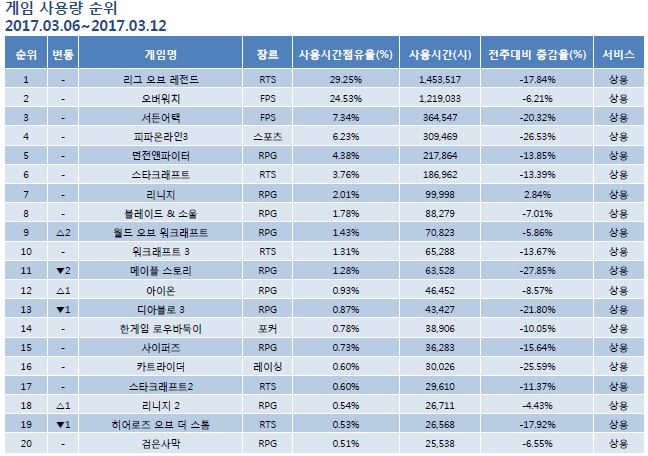 게임 사용량 순위
2017.03.06~2017.03.12

| 순위 | 변동 | 게임명 | 장르 | 사용시간점유율(%) | 사용시간(시) | 전주대비 증감율(%) | 서비스 |
|---|---|---|---|---|---|---|---|
| 1 | - | 리그 오브 레전드 | RTS | 29.25% | 1,453,517 | -17.84% | 상용 |
| 2 | - | 오버워치 | FPS | 24.53% | 1,219,033 | -6.21% | 상용 |
| 3 | - | 서든어택 | FPS | 7.34% | 364,547 | -20.32% | 상용 |
| 4 | - | 피파온라인3 | 스포츠 | 6.23% | 309,469 | -26.53% | 상용 |
| 5 | - | 던전앤파이터 | RPG | 4.38% | 217,864 | -13.85% | 상용 |
| 6 | - | 스타크래프트 | RTS | 3.76% | 186,962 | -13.39% | 상용 |
| 7 | - | 리니지 | RPG | 2.01% | 99,998 | 2.84% | 상용 |
| 8 | - | 블레이드 & 소울 | RPG | 1.78% | 88,279 | -7.01% | 상용 |
| 9 | △2 | 월드 오브 워크래프트 | RPG | 1.43% | 70,823 | -5.86% | 상용 |
| 10 | - | 워크래프트 3 | RTS | 1.31% | 65,288 | -13.67% | 상용 |
| 11 | ▼2 | 메이플 스토리 | RPG | 1.28% | 63,528 | -27.85% | 상용 |
| 12 | △1 | 아이온 | RPG | 0.93% | 46,452 | -8.57% | 상용 |
| 13 | ▼1 | 디아블로 3 | RPG | 0.87% | 43,427 | -21.80% | 상용 |
| 14 | - | 한게임 로우바둑이 | 포커 | 0.78% | 38,906 | -10.05% | 상용 |
| 15 | - | 사이퍼즈 | RPG | 0.73% | 36,283 | -15.64% | 상용 |
| 16 | - | 카트라이더 | 레이싱 | 0.60% | 30,026 | -25.59% | 상용 |
| 17 | - | 스타크래프트2 | RTS | 0.60% | 29,610 | -11.37% | 상용 |
| 18 | △1 | 리니지 2 | RPG | 0.54% | 26,711 | -4.43% | 상용 |
| 19 | ▼1 | 히어로즈 오브 더 스톰 | RTS | 0.53% | 26,568 | -17.92% | 상용 |
| 20 | - | 검은사막 | RPG | 0.51% | 25,538 | -6.55% | 상용 |